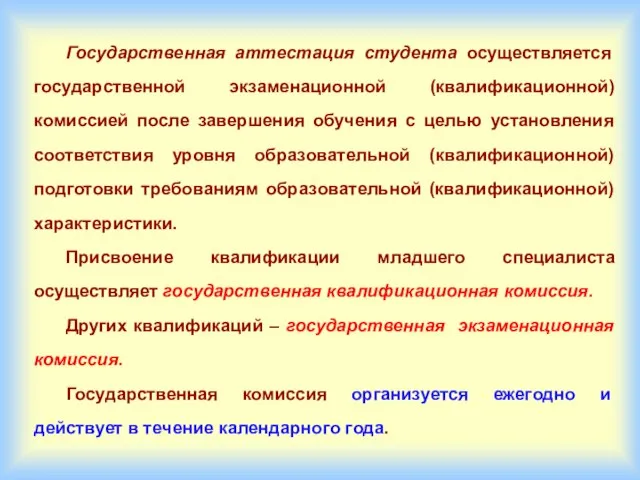 Государственная аттестация студента осуществляется государственной экзаменационной (квалификационной) комиссией после завершения обучения с целью установления соответствия уровня образовательной (квалификационной) подготовки требованиям образовательной (квалификационной) характеристики.

Присвоение квалификации младшего специалиста осуществляет государственная квалификационная комиссия.

Других квалификаций – государственная экзаменационная комиссия.

Государственная комиссия организуется ежегодно и действует в течение календарного года.